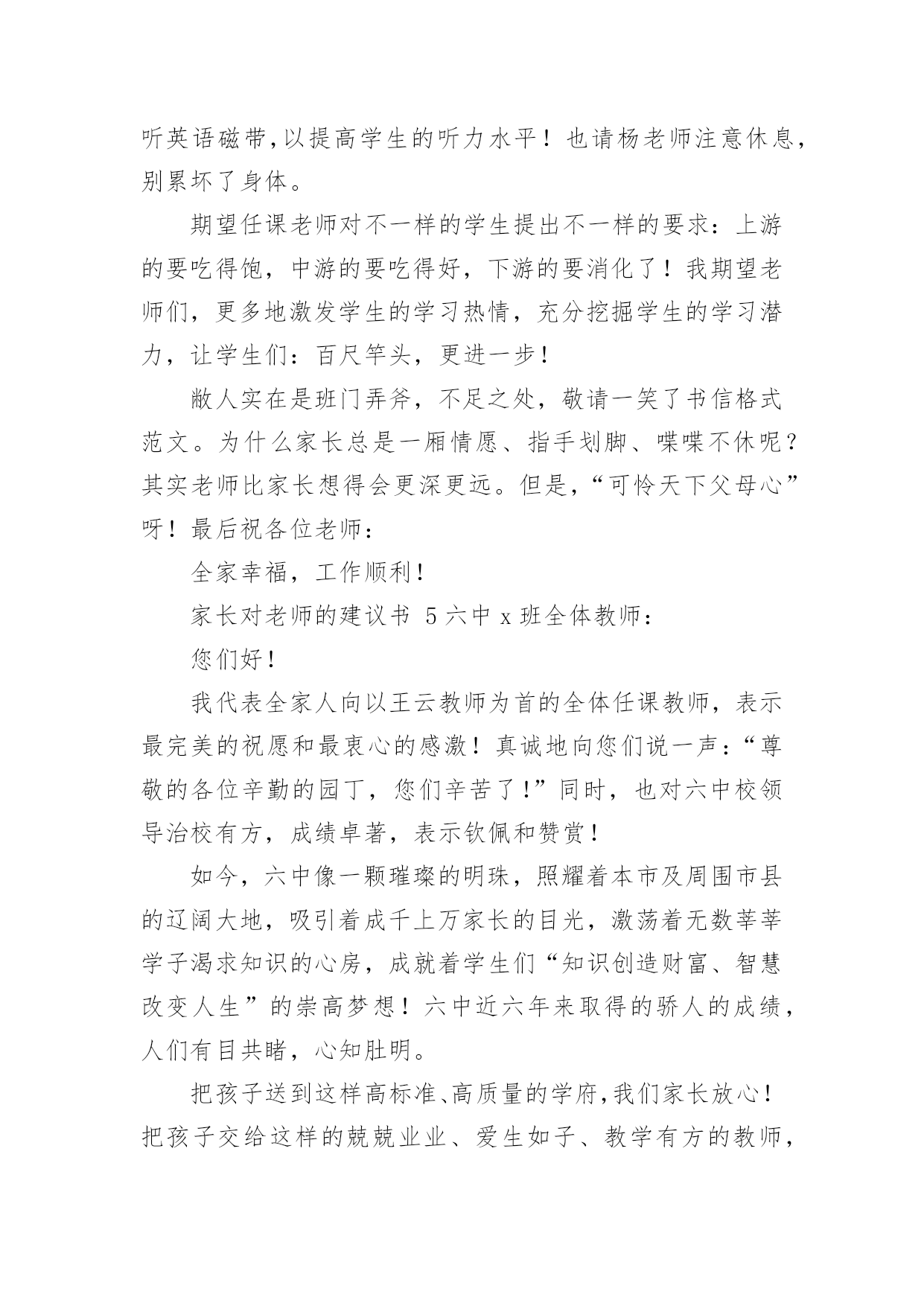 听英语磁带,以提高学生的听力水平！也请杨老师注意休息，别累坏了身体。

期望任课老师对不一样的学生提出不一样的要求：上游的要吃得饱，中游的要吃得好，下游的要消化了！我期望老师们，更多地激发学生的学习热情，充分挖掘学生的学习潜力，让学生们：百尺竿头，更进一步！

敝人实在是班门弄斧，不足之处，敬请一笑了书信格式范文。为什么家长总是一厢情愿、指手划脚、喋喋不休呢？其实老师比家长想得会更深更远。但是，“可怜天下父母心”呀！最后祝各位老师：

全家幸福，工作顺利！

家长对老师的建议书 5 六中 x 班全体教师：

您们好！

我代表全家人向以王云教师为首的全体任课教师，表示最完美的祝愿和最衷心的感激！真诚地向您们说一声：“尊敬的各位辛勤的园丁，您们辛苦了！”同时，也对六中校领导治校有方，成绩卓著，表示钦佩和赞赏！

如今，六中像一颗璀璨的明珠，照耀着本市及周围市县的辽阔大地，吸引着成千上万家长的目光，激荡着无数莘莘学子渴求知识的心房，成就着学生们“知识创造财富、智慧改变人生”的崇高梦想！六中近六年来取得的骄人的成绩，人们有目共睹，心知肚明。

把孩子送到这样高标准、高质量的学府,我们家长放心！把孩子交给这样的兢兢业业、爱生如子、教学有方的教师，